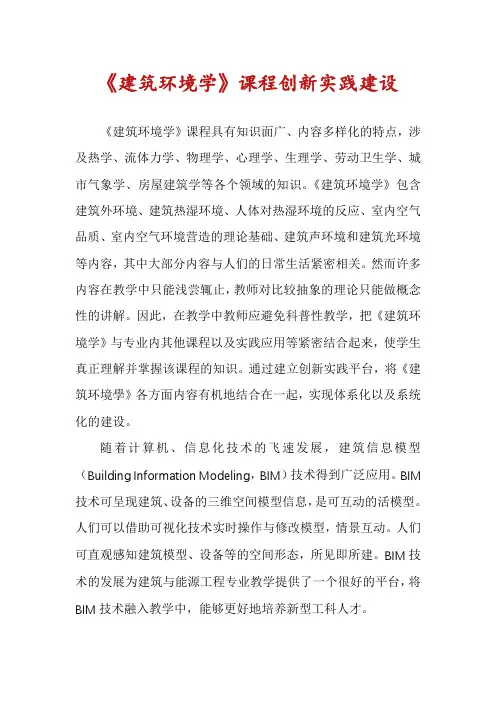 《建筑环境学》课程创新实践建设

《建筑环境学》课程具有知识面广、内容多样化的特点，涉及热学、流体力学、物理学、心理学、生理学、劳动卫生学、城市气象学、房屋建筑学等各个领域的知识。《建筑环境学》包含建筑外环境、建筑热湿环境、人体对热湿环境的反应、室内空气品质、室内空气环境营造的理论基础、建筑声环境和建筑光环境等内容，其中大部分内容与人们的日常生活紧密相关。然而许多内容在教学中只能浅尝辄止，教师对比较抽象的理论只能做概念性的讲解。因此，在教学中教师应避免科普性教学，把《建筑环境学》与专业内其他课程以及实践应用等紧密结合起来，使学生真正理解并掌握该课程的知识。通过建立创新实践平台，将《建筑环境學》各方面内容有机地结合在一起，实现体系化以及系统化的建设。

随着计算机、信息化技术的飞速发展，建筑信息模型（Building Information Modeling，BIM）技术得到广泛应用。BIM技术可呈现建筑、设备的三维空间模型信息，是可互动的活模型。人们可以借助可视化技术实时操作与修改模型，情景互动。人们可直观感知建筑模型、设备等的空间形态，所见即所建。BIM技术的发展为建筑与能源工程专业教学提供了一个很好的平台，将BIM技术融入教学中，能够更好地培养新型工科人才。